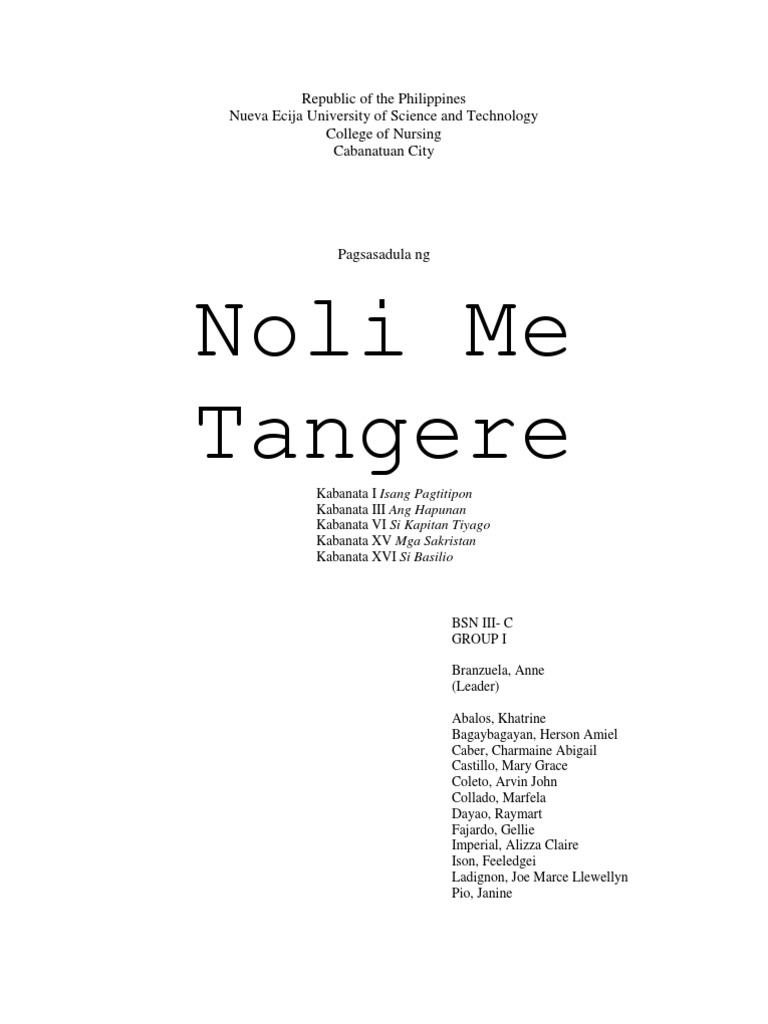 Republic of the Philippines
Nueva Ecija University of Science and Technology
College of Nursing
Cabanatuan City

Pagsasadula ng

Noli Me Tangere

Kabanata I Isang Pagtitipon
Kabanata III Ang Hapunan
Kabanata VI Si Kapitan Tiyago
Kabanata XV Mga Sakristan
Kabanata XVI Si Basilio

BSN III- C
GROUP I

Branzuela, Anne
(Leader)

Abalos, Khatrine
Bagaybagayan, Herson Amiel
Caber, Charmaine Abigail
Castillo, Mary Grace
Coleto, Arvin John
Collado, Marfela
Dayao, Raymart
Fajardo, Gellie
Imperial, Alizza Claire
Ison, Feeledgei
Ladignon, Joe Marce Llewellyn
Pio, Janine